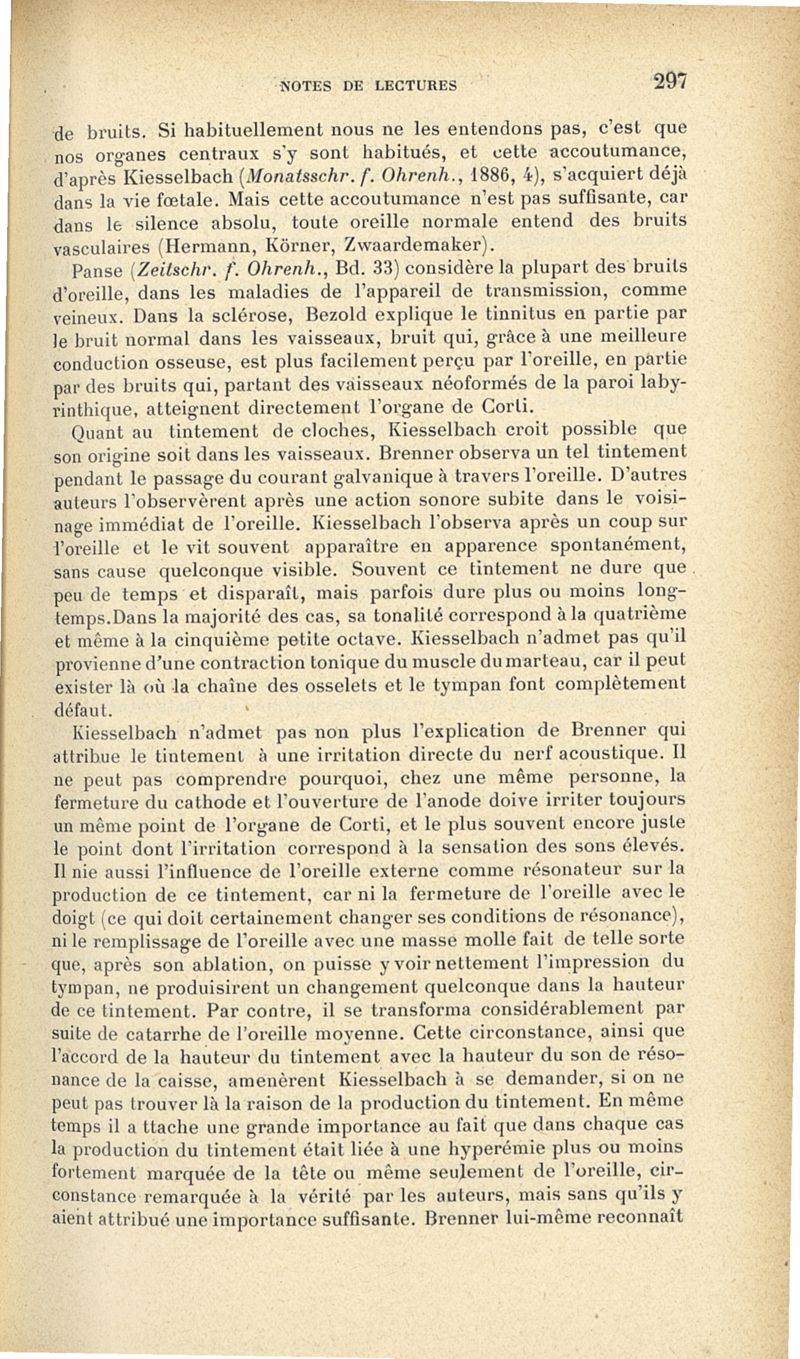 NOTES DE LECTURES 297

de bruits. Si habituellement nous ne les entendons pas, c'est que nos organes centraux s'y sont habitués, et cette accoutumance, d'après Kiesselbach (Monatsschr. f. Ohrenh., 1886, 4), s'acquiert déjà dans la vie fœtale. Mais cette accoutumance n'est pas suffisante, car dans le silence absolu, toute oreille normale entend des bruits vasculaires (Hermann, Körner, Zwaardemaker).

Panse (Zeitschr. f. Ohrenh., Bd. 33) considère la plupart des bruits d'oreille, dans les maladies de l'appareil de transmission, comme veineux. Dans la sclérose, Bezold explique le tinnitus en partie par le bruit normal dans les vaisseaux, bruit qui, grâce à une meilleure conduction osseuse, est plus facilement perçu par l'oreille, en partie par des bruits qui, partant des vaisseaux néoformés de la paroi labyrinthique, atteignent directement l'organe de Corti.

Quant au tintement de cloches, Kiesselbach croit possible que son origine soit dans les vaisseaux. Brenner observa un tel tintement pendant le passage du courant galvanique à travers l'oreille. D'autres auteurs l'observèrent après une action sonore subite dans le voisinage immédiat de l'oreille. Kiesselbach l'observa après un coup sur l'oreille et le vit souvent apparaître en apparence spontanément, sans cause quelconque visible. Souvent ce tintement ne dure que peu de temps et disparaît, mais parfois dure plus ou moins longtemps.Dans la majorité des cas, sa tonalité correspond à la quatrième et même à la cinquième petite octave. Kiesselbach n'admet pas qu'il provienne d'une contraction tonique du muscle du marteau, car il peut exister là où la chaîne des osselets et le tympan font complètement défaut.

Kiesselbach n'admet pas non plus l'explication de Brenner qui attribue le tintement à une irritation directe du nerf acoustique. Il ne peut pas comprendre pourquoi, chez une même personne, la fermeture du cathode et l'ouverture de l'anode doive irriter toujours un même point de l'organe de Corti, et le plus souvent encore juste le point dont l'irritation correspond à la sensation des sons élevés. Il nie aussi l'influence de l'oreille externe comme résonateur sur la production de ce tintement, car ni la fermeture de l'oreille avec le doigt (ce qui doit certainement changer ses conditions de résonance), ni le remplissage de l'oreille avec une masse molle fait de telle sorte que, après son ablation, on puisse y voir nettement l'impression du tympan, ne produisirent un changement quelconque dans la hauteur de ce tintement. Par contre, il se transforma considérablement par suite de catarrhe de l'oreille moyenne. Cette circonstance, ainsi que l'accord de la hauteur du tintement avec la hauteur du son de résonance de la caisse, amenèrent Kiesselbach à se demander, si on ne peut pas trouver là la raison de la production du tintement. En même temps il a ttache une grande importance au fait que dans chaque cas la production du tintement était liée à une hyperémie plus ou moins fortement marquée de la tête ou même seulement de l'oreille, circonstance remarquée à la vérité par les auteurs, mais sans qu'ils y aient attribué une importance suffisante. Brenner lui-même reconnaît